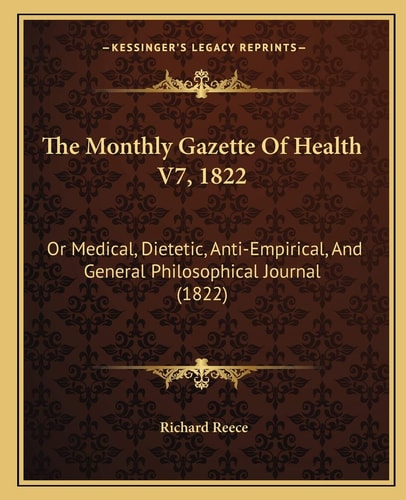 —KESSINGER'S LEGACY REPRINTS—

The Monthly Gazette Of Health V7, 1822

Or Medical, Dietetic, Anti-Empirical, And General Philosophical Journal (1822)

Richard Reece